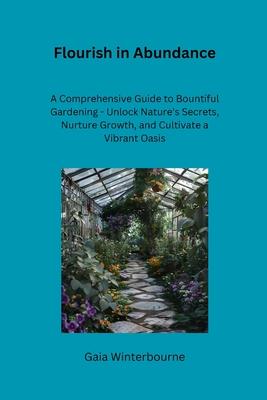 Flourish in Abundance

A Comprehensive Guide to Bountiful Gardening - Unlock Nature's Secrets, Nurture Growth, and Cultivate a Vibrant Oasis

Gaia Winterbourne